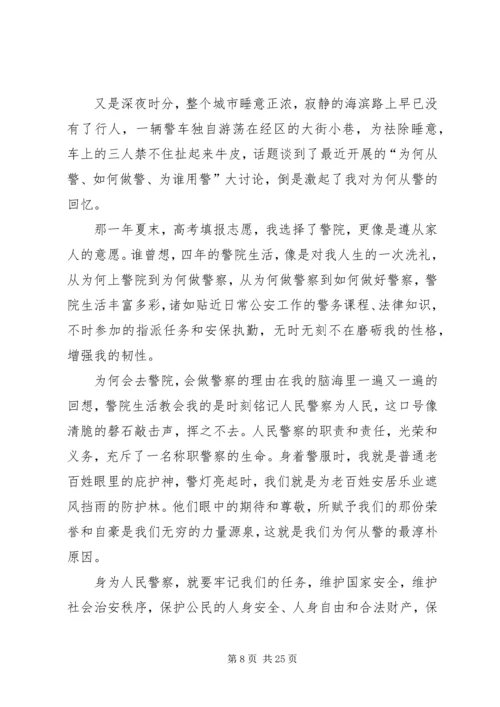 又是深夜时分，整个城市睡意正浓，寂静的海滨路上早已没有了行人，一辆警车独自游荡在经区的大街小巷，为祛除睡意，车上的三人禁不住扯起来牛皮，话题谈到了最近开展的“为何从警、如何做警、为谁用警”大讨论，倒是激起了我对为何从警的回忆。

那一年夏末，高考填报志愿，我选择了警院，更像是遵从家人的意愿。谁曾想，四年的警院生活，像是对我人生的一次洗礼，从为何上警院到为何做警察，从为何做警察到如何做好警察，警院生活丰富多彩，诸如贴近日常公安工作的警务课程、法律知识，不时参加的指派任务和安保执勤，无时无刻不在磨砺我的性格，增强我的韧性。

为何会去警院，会做警察的理由在我的脑海里一遍又一遍的回想，警院生活教会我的是时刻铭记人民警察为人民，这口号像清脆的磬石敲击声，挥之不去。人民警察的职责和责任，光荣和义务，充斥了一名称职警察的生命。身着警服时，我就是普通老百姓眼里的庇护神，警灯亮起时，我们就是为老百姓安居乐业遮风挡雨的防护林。他们眼中的期待和尊敬，所赋予我们的那份荣誉和自豪是我们无穷的力量源泉，这就是我们为何从警的最淳朴原因。

身为人民警察，就要牢记我们的任务，维护国家安全，维护社会治安秩序，保护公民的人身安全、人身自由和合法财产，保

第 8 页 共 25 页